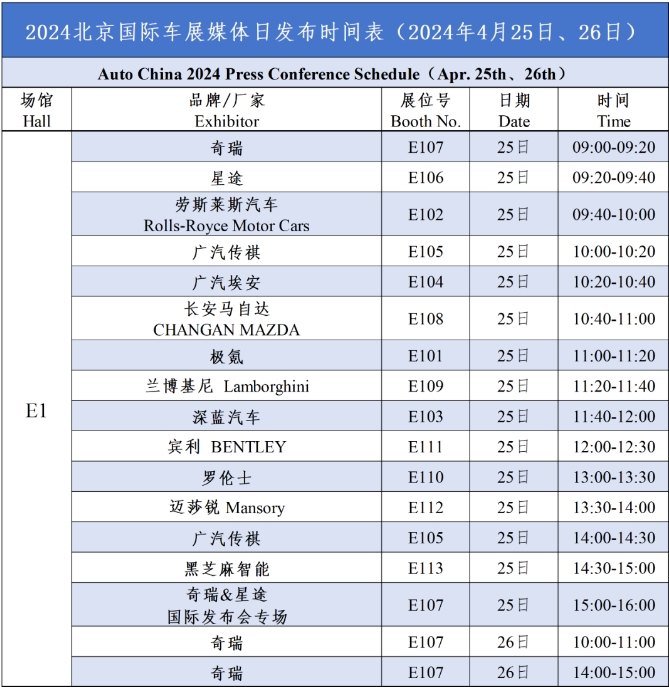 2024北京国际车展媒体日发布时间表（2024年4月25日、26日）

Auto China 2024 Press Conference Schedule（Apr. 25th、26th）

| 场馆 Hall | 品牌/厂家 Exhibitor | 展位号 Booth No. | 日期 Date | 时间 Time |
|---|---|---|---|---|
| E1 | 奇瑞 | E107 | 25日 | 09:00-09:20 |
| | 星途 | E106 | 25日 | 09:20-09:40 |
| | 劳斯莱斯汽车 Rolls-Royce Motor Cars | E102 | 25日 | 09:40-10:00 |
| | 广汽传祺 | E105 | 25日 | 10:00-10:20 |
| | 广汽埃安 | E104 | 25日 | 10:20-10:40 |
| | 长安马自达 CHANGAN MAZDA | E108 | 25日 | 10:40-11:00 |
| | 极氪 | E101 | 25日 | 11:00-11:20 |
| | 兰博基尼 Lamborghini | E109 | 25日 | 11:20-11:40 |
| | 深蓝汽车 | E103 | 25日 | 11:40-12:00 |
| | 宾利 BENTLEY | E111 | 25日 | 12:00-12:30 |
| | 罗伦士 | E110 | 25日 | 13:00-13:30 |
| | 迈莎锐 Mansory | E112 | 25日 | 13:30-14:00 |
| | 广汽传祺 | E105 | 25日 | 14:00-14:30 |
| | 黑芝麻智能 | E113 | 25日 | 14:30-15:00 |
| | 奇瑞&星途 国际发布会专场 | E107 | 25日 | 15:00-16:00 |
| | 奇瑞 | E107 | 26日 | 10:00-11:00 |
| | 奇瑞 | E107 | 26日 | 14:00-15:00 |